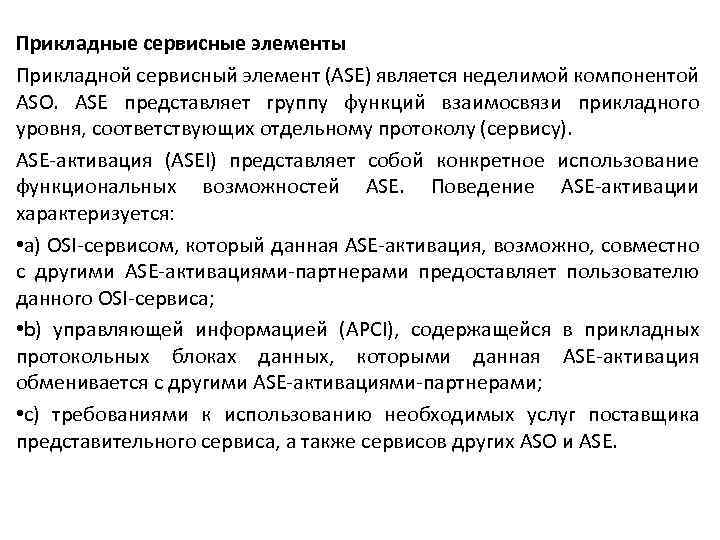 Прикладные сервисные элементы

Прикладной сервисный элемент (ASE) является неделимой компонентой ASO. ASE представляет группу функций взаимосвязи прикладного уровня, соответствующих отдельному протоколу (сервису).

ASE-активация (ASEI) представляет собой конкретное использование функциональных возможностей ASE. Поведение ASE-активации характеризуется:

•a) OSI-сервисом, который данная ASE-активация, возможно, совместно с другими ASE-активациями-партнерами предоставляет пользователю данного OSI-сервиса;

•b) управляющей информацией (APCI), содержащейся в прикладных протокольных блоках данных, которыми данная ASE-активация обменивается с другими ASE-активациями-партнерами;

•c) требованиями к использованию необходимых услуг поставщика представительного сервиса, а также сервисов других ASO и ASE.